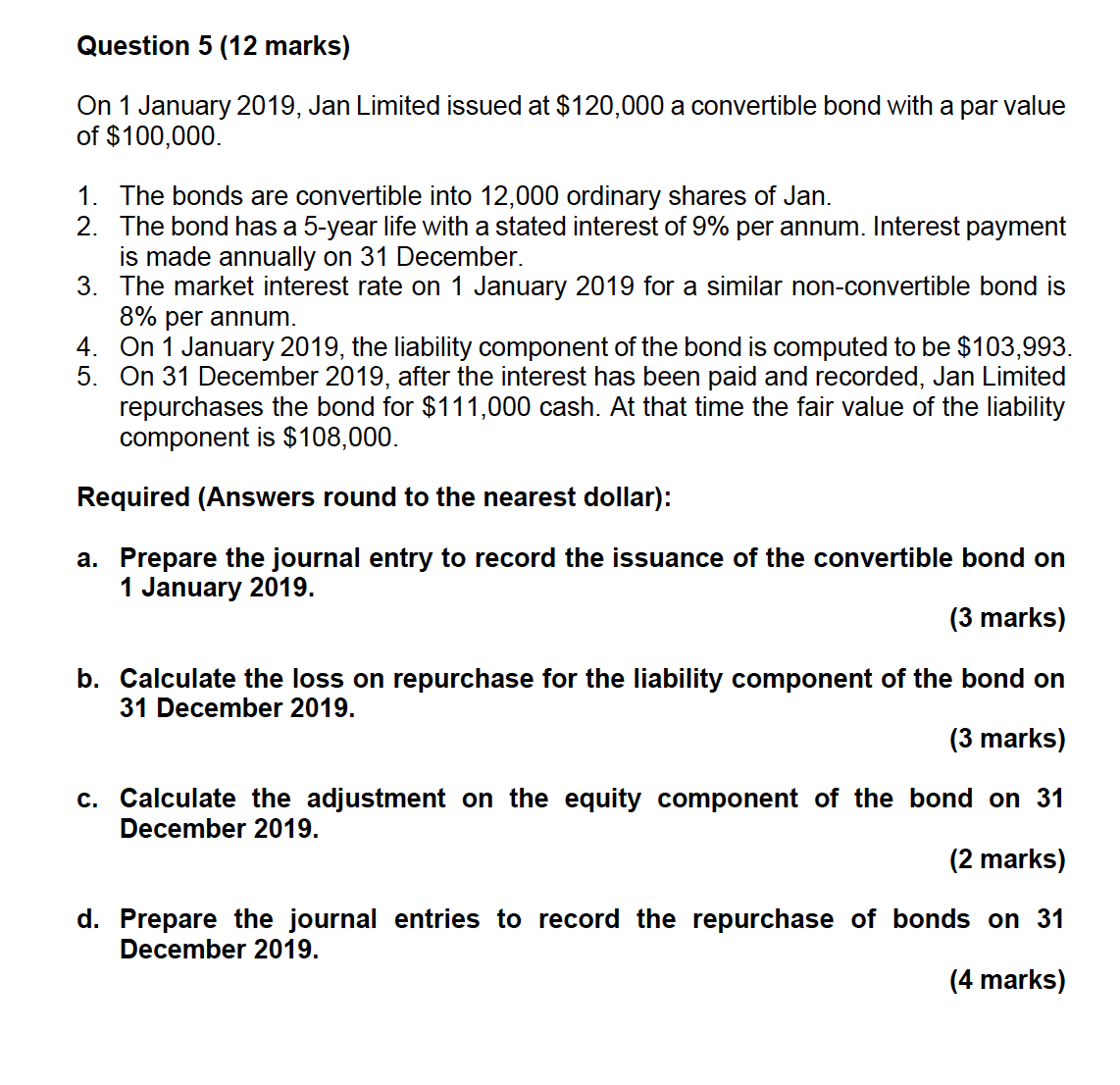 Question 5 (12 marks)

On 1 January 2019, Jan Limited issued at \$120,000 a convertible bond with a par value of \$100,000.

1. The bonds are convertible into 12,000 ordinary shares of Jan.
2. The bond has a 5-year life with a stated interest of 9% per annum. Interest payment is made annually on 31 December.
3. The market interest rate on 1 January 2019 for a similar non-convertible bond is 8% per annum.
4. On 1 January 2019, the liability component of the bond is computed to be \$103,993.
5. On 31 December 2019, after the interest has been paid and recorded, Jan Limited repurchases the bond for \$111,000 cash. At that time the fair value of the liability component is \$108,000.

Required (Answers round to the nearest dollar):

a. Prepare the journal entry to record the issuance of the convertible bond on 1 January 2019.
(3 marks)

b. Calculate the loss on repurchase for the liability component of the bond on 31 December 2019.
(3 marks)

c. Calculate the adjustment on the equity component of the bond on 31 December 2019.
(2 marks)

d. Prepare the journal entries to record the repurchase of bonds on 31 December 2019.
(4 marks)